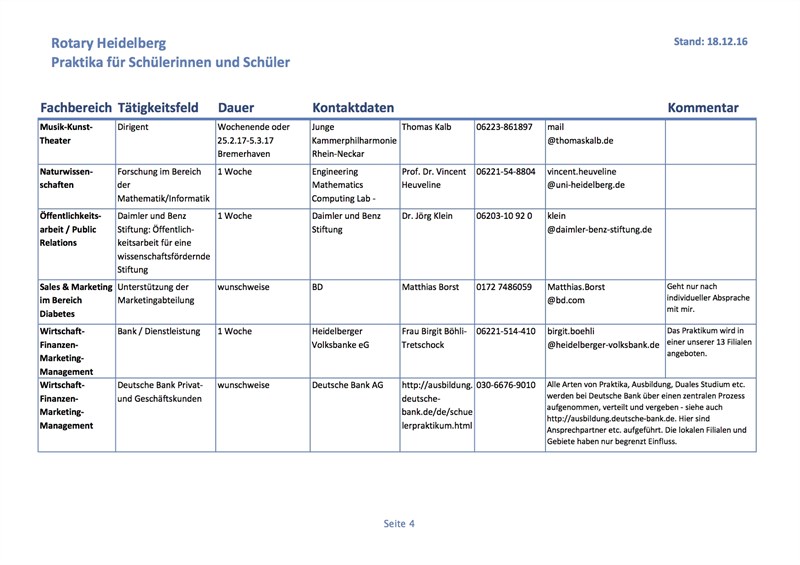 Rotary Heidelberg
Praktika für Schülerinnen und Schüler

Stand: 18.12.16

| Fachbereich | Tätigkeitsfeld | Dauer | Kontaktdaten | | | | Kommentar |
|---|---|---|---|---|---|---|---|
| Musik-Kunst-Theater | Dirigent | Wochenende oder 25.2.17-5.3.17 Bremerhaven | Junge Kammerphilharmonie Rhein-Neckar | Thomas Kalb | 06223-861897 | mail @thomaskalb.de | |
| Naturwissenschaften | Forschung im Bereich der Mathematik/Informatik | 1 Woche | Engineering Mathematics Computing Lab - | Prof. Dr. Vincent Heuveline | 06221-54-8804 | vincent.heuveline @uni-heidelberg.de | |
| Öffentlichkeitsarbeit / Public Relations | Daimler und Benz Stiftung: Öffentlichkeitsarbeit für eine wissenschaftsfördernde Stiftung | 1 Woche | Daimler und Benz Stiftung | Dr. Jörg Klein | 06203-10 92 0 | klein @daimler-benz-stiftung.de | |
| Sales & Marketing im Bereich Diabetes | Unterstützung der Marketingabteilung | wunschweise | BD | Matthias Borst | 0172 7486059 | Matthias.Borst @bd.com | Geht nur nach individueller Absprache mit mir. |
| Wirtschaft-Finanzen-Marketing-Management | Bank / Dienstleistung | 1 Woche | Heidelberger Volksbanke eG | Frau Birgit Böhli-Tretschock | 06221-514-410 | birgit.boehli @heidelberger-volksbank.de | Das Praktikum wird in einer unserer 13 Filialen angeboten. |
| Wirtschaft-Finanzen-Marketing-Management | Deutsche Bank Privat- und Geschäftskunden | wunschweise | Deutsche Bank AG | http://ausbildung.deutsche-bank.de/de/schuelerpraktikum.html | 030-6676-9010 | Alle Arten von Praktika, Ausbildung, Duales Studium etc. werden bei Deutsche Bank über einen zentralen Prozess aufgenommen, verteilt und vergeben - siehe auch http://ausbildung.deutsche-bank.de. Hier sind Ansprechpartner etc. aufgeführt. Die lokalen Filialen und Gebiete haben nur begrenzt Einfluss. | |

Seite 4